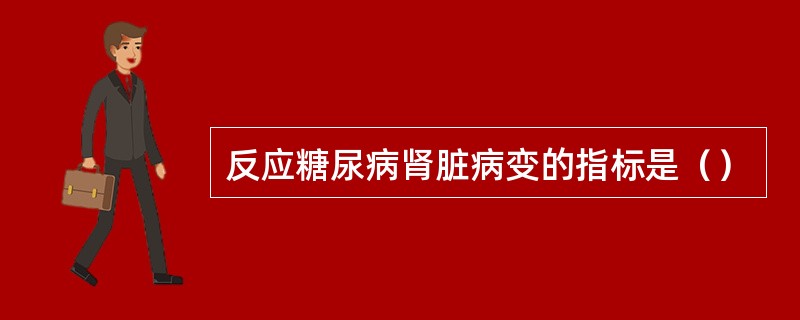 反应糖尿病肾脏病变的指标是（）